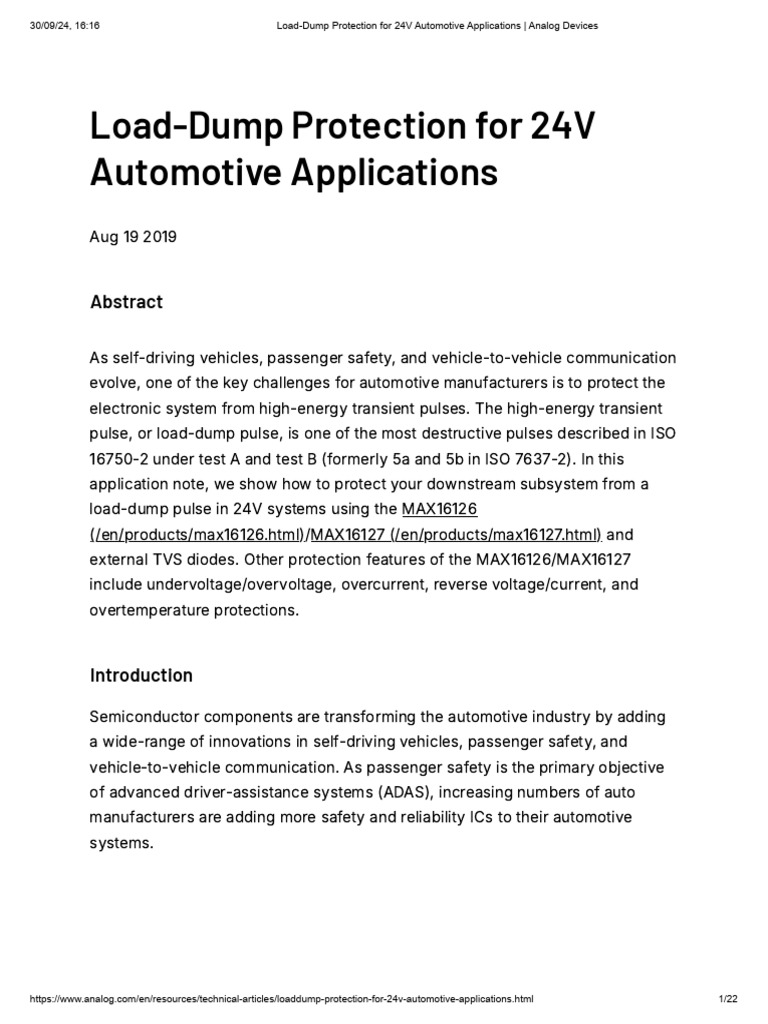 30/09/24, 16:16 Load-Dump Protection for 24V Automotive Applications | Analog Devices

Load-Dump Protection for 24V Automotive Applications

Aug 19 2019

Abstract

As self-driving vehicles, passenger safety, and vehicle-to-vehicle communication evolve, one of the key challenges for automotive manufacturers is to protect the electronic system from high-energy transient pulses. The high-energy transient pulse, or load-dump pulse, is one of the most destructive pulses described in ISO 16750-2 under test A and test B (formerly 5a and 5b in ISO 7637-2). In this application note, we show how to protect your downstream subsystem from a load-dump pulse in 24V systems using the MAX16126 (/en/products/max16126.html)/MAX16127 (/en/products/max16127.html) and external TVS diodes. Other protection features of the MAX16126/MAX16127 include undervoltage/overvoltage, overcurrent, reverse voltage/current, and overtemperature protections.

Introduction

Semiconductor components are transforming the automotive industry by adding a wide-range of innovations in self-driving vehicles, passenger safety, and vehicle-to-vehicle communication. As passenger safety is the primary objective of advanced driver-assistance systems (ADAS), increasing numbers of auto manufacturers are adding more safety and reliability ICs to their automotive systems.

https://www.analog.com/en/resources/technical-articles/loaddump-protection-for-24v-automotive-applications.html 1/22